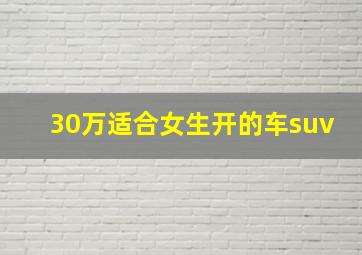 30万适合女生开的车suv